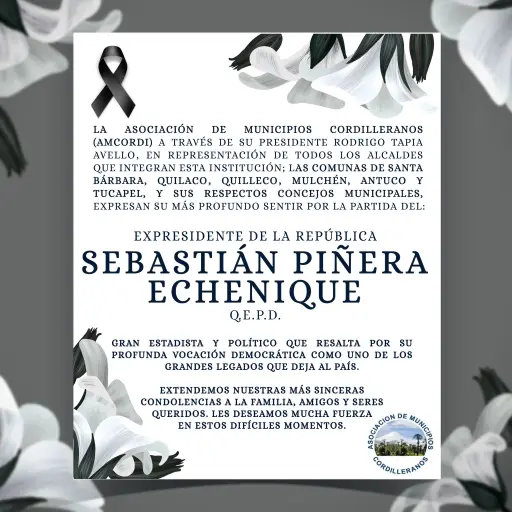 LA ASOCIACIÓN DE MUNICIPIOS CORDILLERANOS (AMCORDI) A TRAVÉS DE SU PRESIDENTE RODRIGO TAPIA AVELLO, EN REPRESENTACIÓN DE TODOS LOS ALCALDES QUE INTEGRAN ESTA INSTITUCIÓN; LAS COMUNAS DE SANTA BÁRBARA, QUILACO, QUILLECO, MULCHÉN, ANTUCO Y TUCAPEL, Y SUS RESPECTOS CONCEJOS MUNICIPALES, EXPRESAN SU MÁS PROFUNDO SENTIR POR LA PARTIDA DEL:

EXPRESIDENTE DE LA REPÚBLICA
SEBASTIÁN PIÑERA
ECHENIQUE
Q.E.P.D.

GRAN ESTADISTA Y POLÍTICO QUE RESALTA POR SU PROFUNDA VOCACIÓN DEMOCRÁTICA COMO UNO DE LOS GRANDES LEGADOS QUE DEJA AL PAÍS.

EXTENDEMOS NUESTRAS MÁS SINCERAS CONDOLENCIAS A LA FAMILIA, AMIGOS Y SERES QUERIDOS. LES DESEAMOS MUCHA FUERZA EN ESTOS DIFÍCILES MOMENTOS.

ASOCIACION DE MUNICIPIOS
CORDILLERANOS